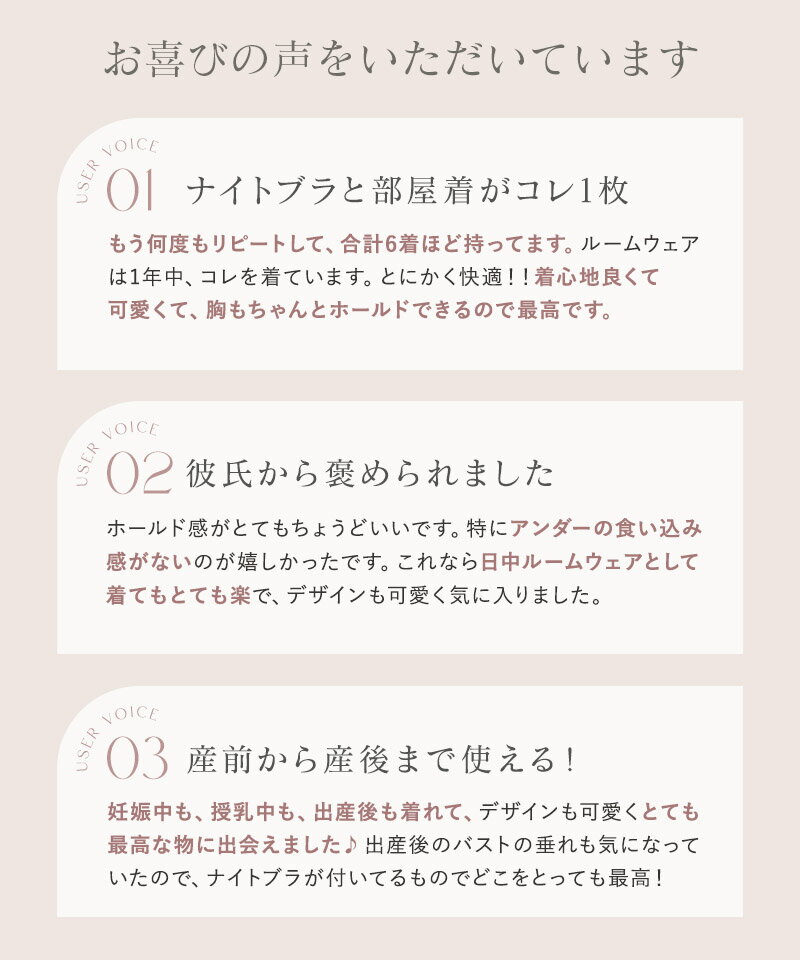 お喜びの声をいただいています

USER VOICE
01 ナイトブラと部屋着がコレ1枚

もう何度もリピートして、合計6着ほど持ってます。ルームウェアは1年中、コレを着ています。とにかく快適！！着心地良くて可愛くて、胸もちゃんとホールドできるので最高です。

USER VOICE
02 彼氏から褒められました

ホールド感がとてもちょうどいいです。特にアンダーの食い込み感がないのが嬉しかったです。これなら日中ルームウェアとして着てもとても楽で、デザインも可愛く気に入りました。

USER VOICE
03 産前から産後まで使える！

妊娠中も、授乳中も、出産後も着れて、デザインも可愛くとても最高な物に出会えました♪ 出産後のバストの垂れも気になっていたので、ナイトブラが付いてるものでどこをとっても最高！